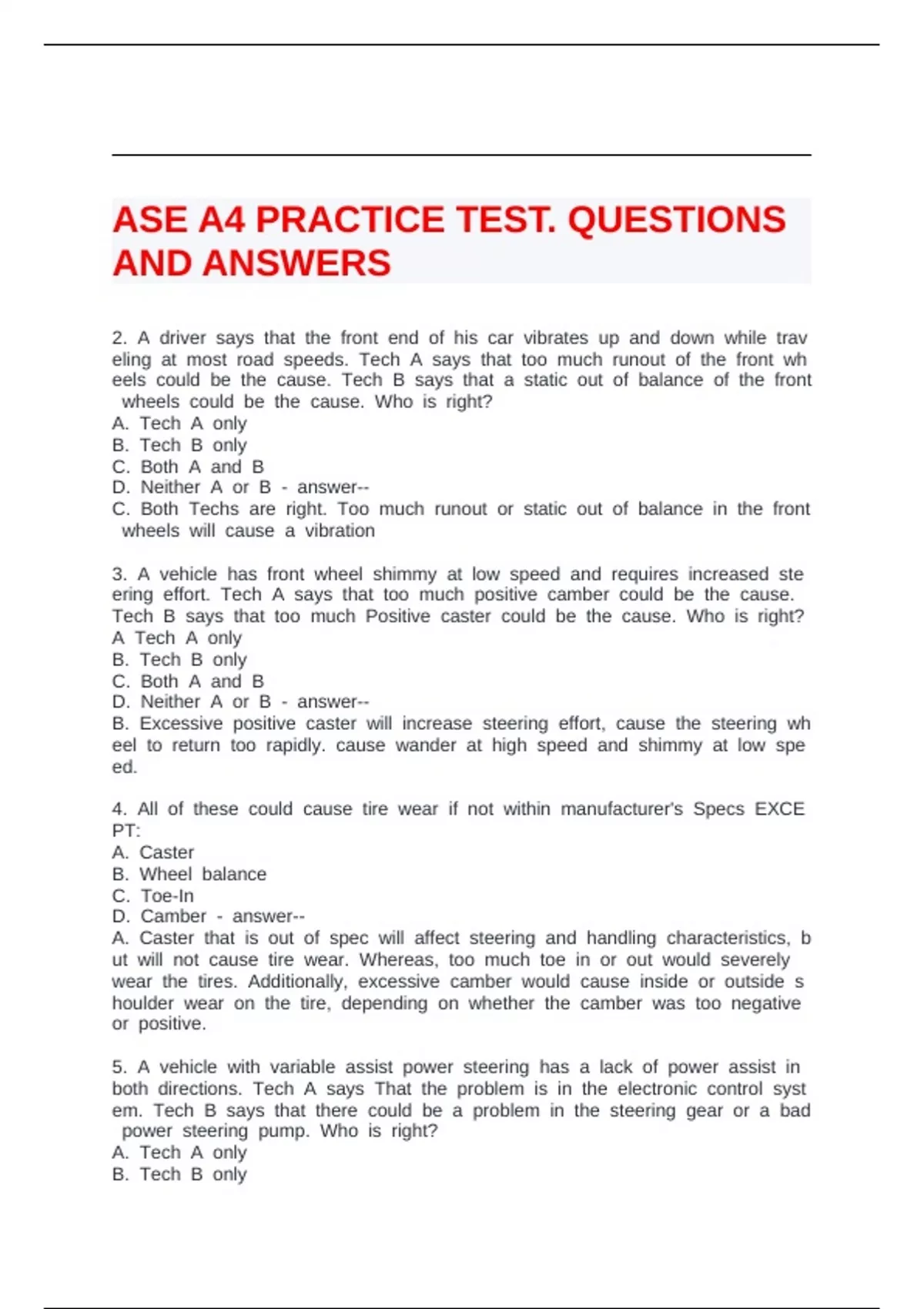 ASE A4 PRACTICE TEST. QUESTIONS AND ANSWERS

2. A driver says that the front end of his car vibrates up and down while trav eling at most road speeds. Tech A says that too much runout of the front wh eels could be the cause. Tech B says that a static out of balance of the front wheels could be the cause. Who is right?
A. Tech A only
B. Tech B only
C. Both A and B
D. Neither A or B - answer--
C. Both Techs are right. Too much runout or static out of balance in the front wheels will cause a vibration

3. A vehicle has front wheel shimmy at low speed and requires increased ste ering effort. Tech A says that too much positive camber could be the cause. Tech B says that too much Positive caster could be the cause. Who is right?
A Tech A only
B. Tech B only
C. Both A and B
D. Neither A or B - answer--
B. Excessive positive caster will increase steering effort, cause the steering wh eel to return too rapidly. cause wander at high speed and shimmy at low spe ed.

4. All of these could cause tire wear if not within manufacturer's Specs EXCE PT:
A. Caster
B. Wheel balance
C. Toe-In
D. Camber - answer--
A. Caster that is out of spec will affect steering and handling characteristics, b ut will not cause tire wear. Whereas, too much toe in or out would severely wear the tires. Additionally, excessive camber would cause inside or outside s houlder wear on the tire, depending on whether the camber was too negative or positive.

5. A vehicle with variable assist power steering has a lack of power assist in both directions. Tech A says That the problem is in the electronic control syst em. Tech B says that there could be a problem in the steering gear or a bad power steering pump. Who is right?
A. Tech A only
B. Tech B only